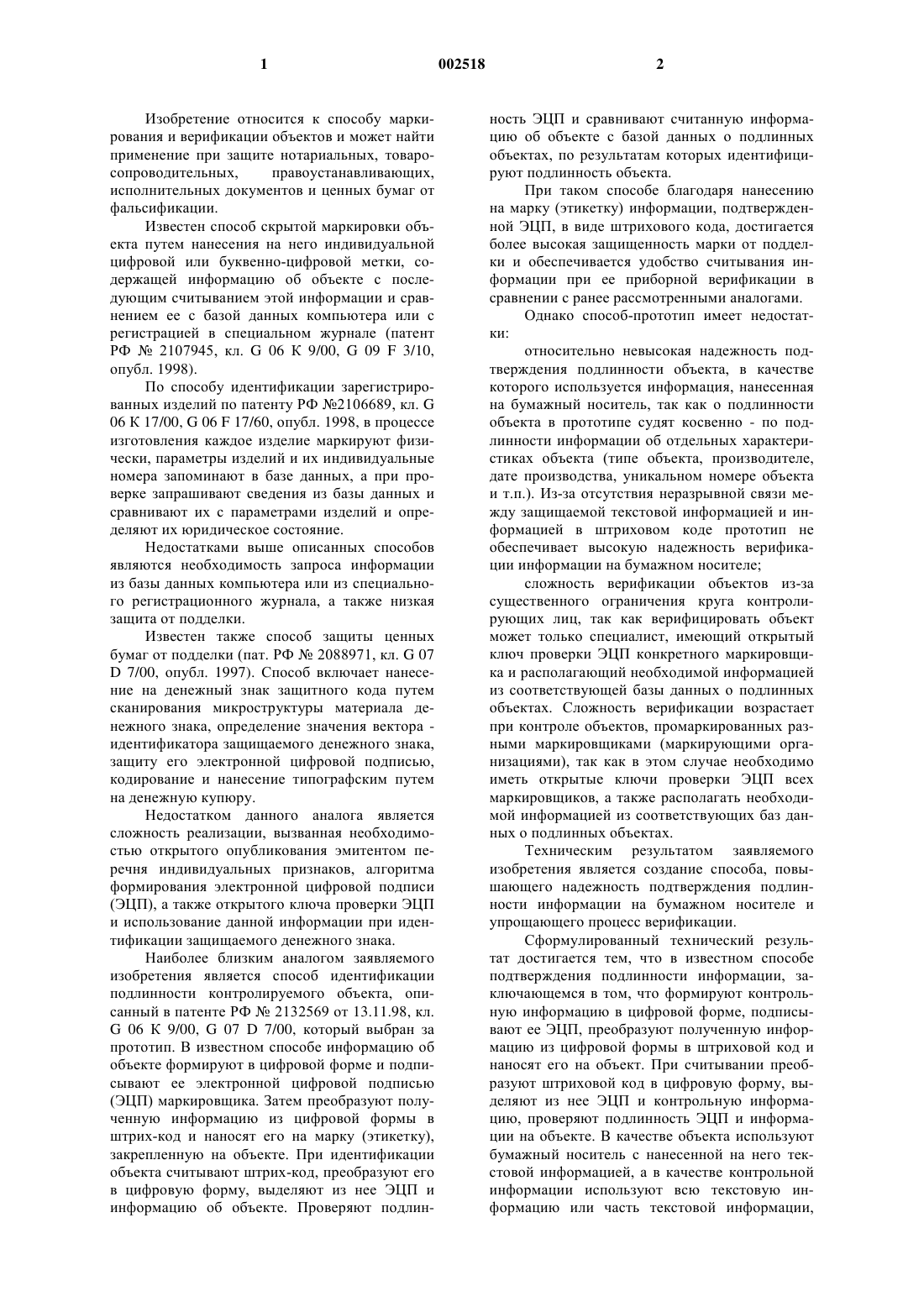 1 002518 2

Изобретение относится к способу маркирования и верификации объектов и может найти применение при защите нотариальных, товаросопроводительных, правоустанавливающих, исполнительных документов и ценных бумаг от фальсификации.

Известен способ скрытой маркировки объекта путем нанесения на него индивидуальной цифровой или буквенно-цифровой метки, содержащей информацию об объекте с последующим считыванием этой информации и сравнением ее с базой данных компьютера или с регистрацией в специальном журнале (патент РФ № 2107945, кл. G 06 K 9/00, G 09 F 3/10, опубл. 1998).

По способу идентификации зарегистрированных изделий по патенту РФ №2106689, кл. G 06 K 17/00, G 06 F 17/60, опубл. 1998, в процессе изготовления каждое изделие маркируют физически, параметры изделий и их индивидуальные номера запоминают в базе данных, а при проверке запрашивают сведения из базы данных и сравнивают их с параметрами изделий и определяют их юридическое состояние.

Недостатками выше описанных способов являются необходимость запроса информации из базы данных компьютера или из специального регистрационного журнала, а также низкая защита от подделки.

Известен также способ защиты ценных бумаг от подделки (пат. РФ № 2088971, кл. G 07 D 7/00, опубл. 1997). Способ включает нанесение на денежный знак защитного кода путем сканирования микроструктуры материала денежного знака, определение значения вектора - идентификатора защищаемого денежного знака, защиту его электронной цифровой подписью, кодирование и нанесение типографским путем на денежную купюру.

Недостатком данного аналога является сложность реализации, вызванная необходимостью открытого опубликования эмитентом перечня индивидуальных признаков, алгоритма формирования электронной цифровой подписи (ЭЦП), а также открытого ключа проверки ЭЦП и использование данной информации при идентификации защищаемого денежного знака.

Наиболее близким аналогом заявляемого изобретения является способ идентификации подлинности контролируемого объекта, описанный в патенте РФ № 2132569 от 13.11.98, кл. G 06 K 9/00, G 07 D 7/00, который выбран за прототип. В известном способе информацию об объекте формируют в цифровой форме и подписывают ее электронной цифровой подписью (ЭЦП) маркировщика. Затем преобразуют полученную информацию из цифровой формы в штрих-код и наносят его на марку (этикетку), закрепленную на объекте. При идентификации объекта считывают штрих-код, преобразуют его в цифровую форму, выделяют из нее ЭЦП и информацию об объекте. Проверяют подлинность ЭЦП и сравнивают считанную информацию об объекте с базой данных о подлинных объектах, по результатам которых идентифицируют подлинность объекта.

При таком способе благодаря нанесению на марку (этикетку) информации, подтвержденной ЭЦП, в виде штрихового кода, достигается более высокая защищенность марки от подделки и обеспечивается удобство считывания информации при ее приборной верификации в сравнении с ранее рассмотренными аналогами.

Однако способ-прототип имеет недостатки:

относительно невысокая надежность подтверждения подлинности объекта, в качестве которого используется информация, нанесенная на бумажный носитель, так как о подлинности объекта в прототипе судят косвенно - по подлинности информации об отдельных характеристиках объекта (типе объекта, производителе, дате производства, уникальном номере объекта и т.п.). Из-за отсутствия неразрывной связи между защищаемой текстовой информацией и информацией в штриховом коде прототип не обеспечивает высокую надежность верификации информации на бумажном носителе;

сложность верификации объектов из-за существенного ограничения круга контролирующих лиц, так как верифицировать объект может только специалист, имеющий открытый ключ проверки ЭЦП конкретного маркировщика и располагающий необходимой информацией из соответствующей базы данных о подлинных объектах. Сложность верификации возрастает при контроле объектов, промаркированных разными маркировщиками (маркирующими организациями), так как в этом случае необходимо иметь открытые ключи проверки ЭЦП всех маркировщиков, а также располагать необходимой информацией из соответствующих баз данных о подлинных объектах.

Техническим результатом заявляемого изобретения является создание способа, повышающего надежность подтверждения подлинности информации на бумажном носителе и упрощающего процесс верификации.

Сформулированный технический результат достигается тем, что в известном способе подтверждения подлинности информации, заключающемся в том, что формируют контрольную информацию в цифровой форме, подписывают ее ЭЦП, преобразуют полученную информацию из цифровой формы в штриховой код и наносят его на объект. При считывании преобразуют штриховой код в цифровую форму, выделяют из нее ЭЦП и контрольную информацию, проверяют подлинность ЭЦП и информации на объекте. В качестве объекта используют бумажный носитель с нанесенной на него текстовой информацией, а в качестве контрольной информации используют всю текстовую информацию или часть текстовой информации,